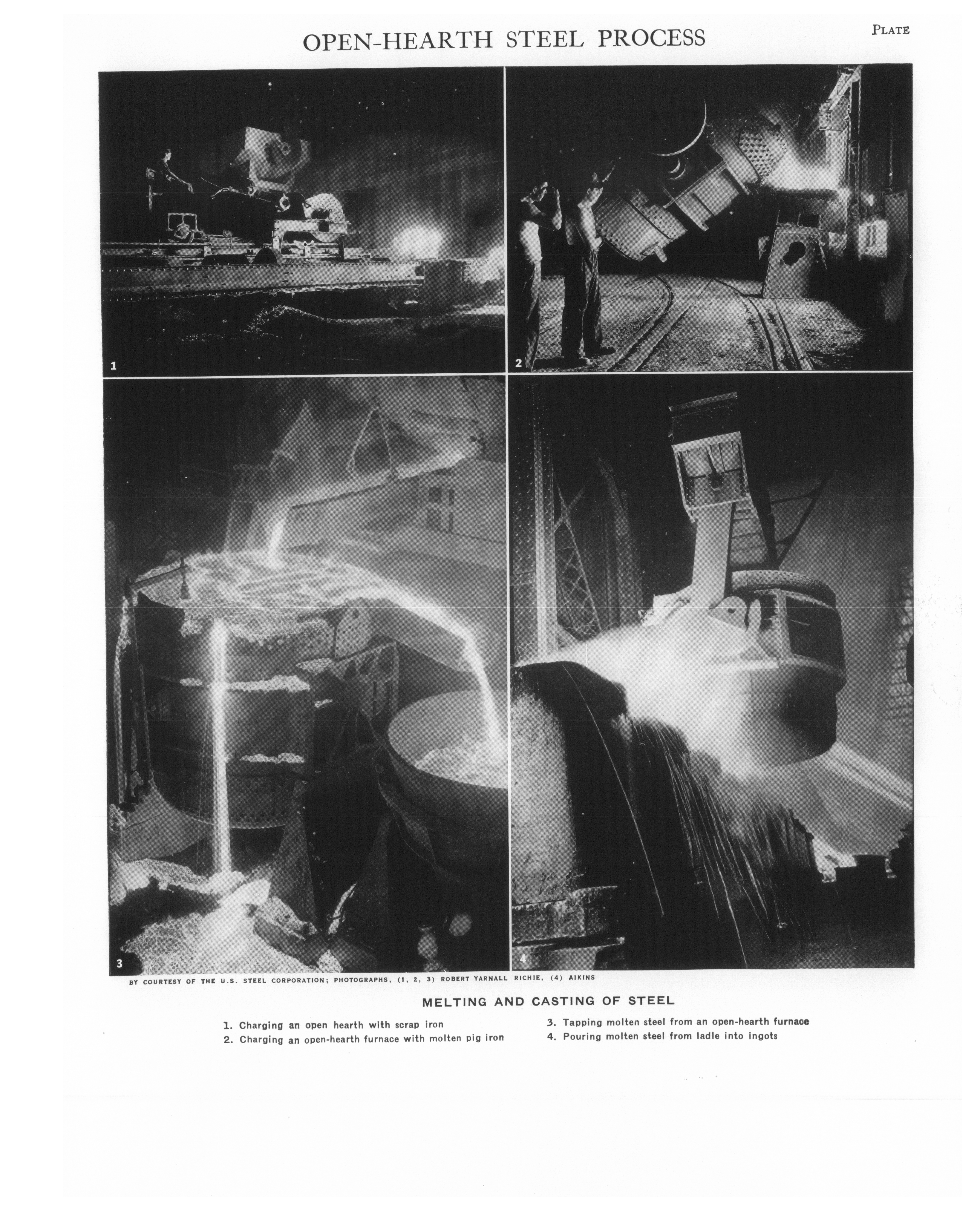 OPEN-HEARTH STEEL PROCESS

PLATE

1

2

3

4

BY COURTESY OF THE U.S. STEEL CORPORATION; PHOTOGRAPHS, (1, 2, 3) ROBERT YARNALL RICHIE, (4) AIKINS

MELTING AND CASTING OF STEEL

1. Charging an open hearth with scrap iron
2. Charging an open-hearth furnace with molten pig iron

3. Tapping molten steel from an open-hearth furnace
4. Pouring molten steel from ladle into ingots